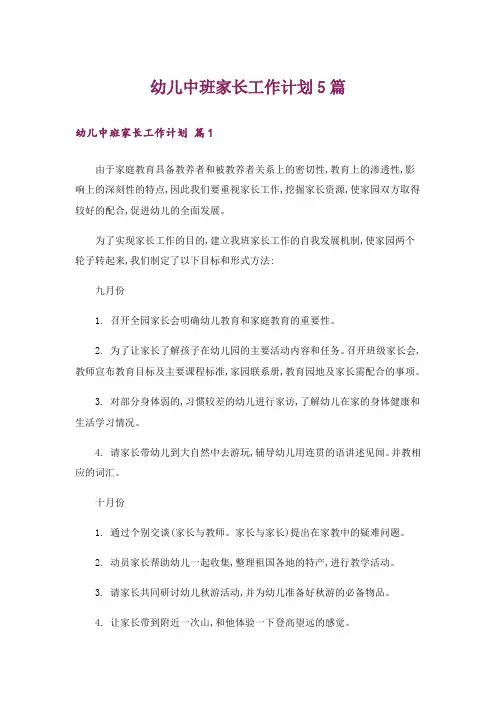 幼儿中班家长工作计划5篇

幼儿中班家长工作计划 篇1

由于家庭教育具备教养者和被教养者关系上的密切性,教育上的渗透性,影响上的深刻性的特点,因此我们要重视家长工作,挖掘家长资源,使家园双方取得较好的配合,促进幼儿的全面发展。

为了实现家长工作的目的,建立我班家长工作的自我发展机制,使家园两个轮子转起来,我们制定了以下目标和形式方法:

九月份

1. 召开全园家长会明确幼儿教育和家庭教育的重要性。

2. 为了让家长了解孩子在幼儿园的主要活动内容和任务。召开班级家长会,教师宣布教育目标及主要课程标准,家园联系册,教育园地及家长需配合的事项。

3. 对部分身体弱的,习惯较差的幼儿进行家访,了解幼儿在家的身体健康和生活学习情况。

4. 请家长带幼儿到大自然中去游玩,辅导幼儿用连贯的语讲述见闻。并教相应的词汇。

十月份

1. 通过个别交谈(家长与教师。家长与家长)提出在家教中的疑难问题。

2. 动员家长帮助幼儿一起收集,整理祖国各地的特产,进行教学活动。

3. 请家长共同研讨幼儿秋游活动,并为幼儿准备好秋游的必备物品。

4. 让家长带到附近一次山,和他体验一下登高望远的感觉。